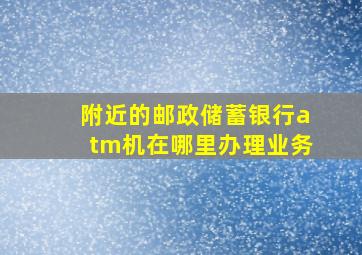 附近的邮政储蓄银行atm机在哪里办理业务